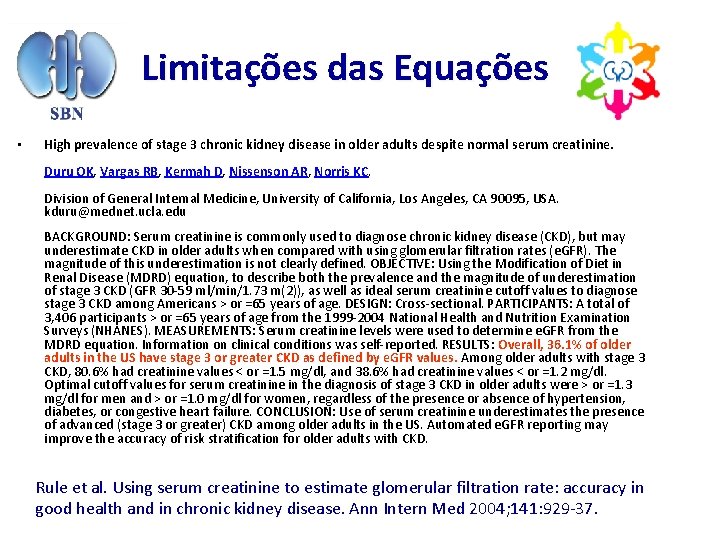 SBN

Limitações das Equações

• High prevalence of stage 3 chronic kidney disease in older adults despite normal serum creatinine.

Duru OK, Vargas RB, Kermah D, Nissenson AR, Norris KC.

Division of General Internal Medicine, University of California, Los Angeles, CA 90095, USA. kduru@mednet.ucla.edu

BACKGROUND: Serum creatinine is commonly used to diagnose chronic kidney disease (CKD), but may underestimate CKD in older adults when compared with using glomerular filtration rates (eGFR). The magnitude of this underestimation is not clearly defined. OBJECTIVE: Using the Modification of Diet in Renal Disease (MDRD) equation, to describe both the prevalence and the magnitude of underestimation of stage 3 CKD (GFR 30-59 ml/min/1.73 m(2)), as well as ideal serum creatinine cutoff values to diagnose stage 3 CKD among Americans > or =65 years of age. DESIGN: Cross-sectional. PARTICIPANTS: A total of 3,406 participants > or =65 years of age from the 1999-2004 National Health and Nutrition Examination Surveys (NHANES). MEASUREMENTS: Serum creatinine levels were used to determine eGFR from the MDRD equation. Information on clinical conditions was self-reported. RESULTS: Overall, 36.1% of older adults in the US have stage 3 or greater CKD as defined by eGFR values. Among older adults with stage 3 CKD, 80.6% had creatinine values < or =1.5 mg/dl, and 38.6% had creatinine values < or =1.2 mg/dl. Optimal cutoff values for serum creatinine in the diagnosis of stage 3 CKD in older adults were > or =1.3 mg/dl for men and > or =1.0 mg/dl for women, regardless of the presence or absence of hypertension, diabetes, or congestive heart failure. CONCLUSION: Use of serum creatinine underestimates the presence of advanced (stage 3 or greater) CKD among older adults in the US. Automated eGFR reporting may improve the accuracy of risk stratification for older adults with CKD.

Rule et al. Using serum creatinine to estimate glomerular filtration rate: accuracy in good health and in chronic kidney disease. Ann Intern Med 2004;141:929-37.